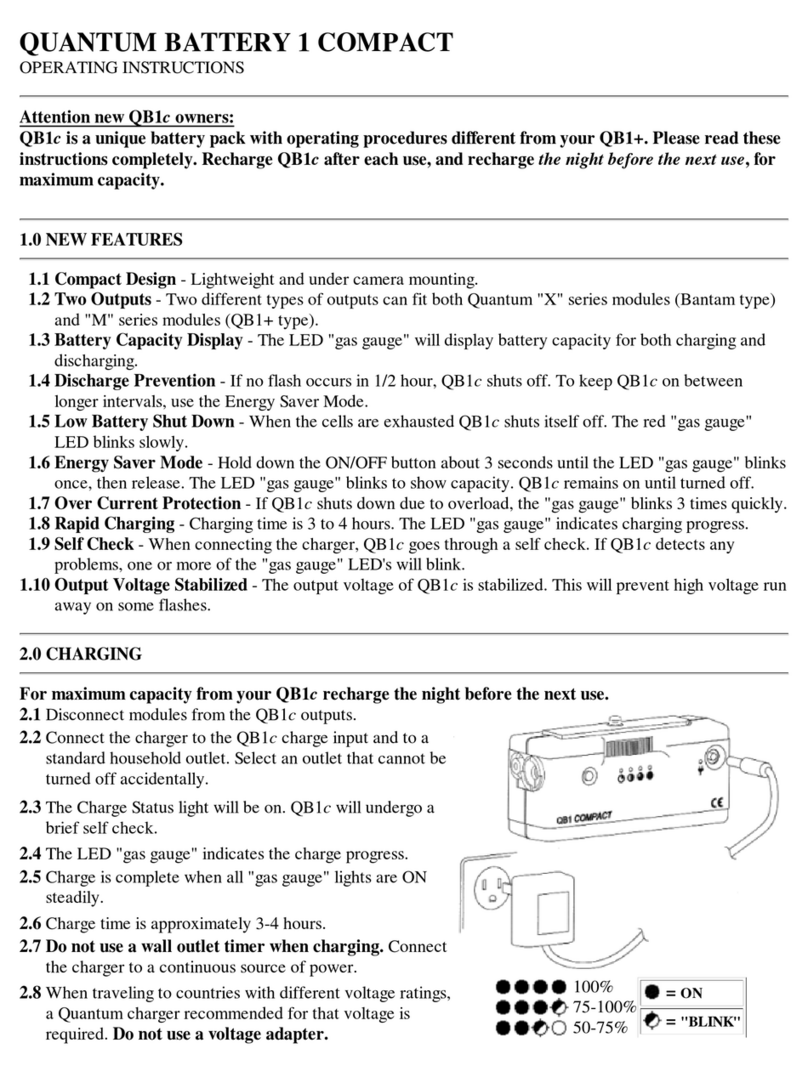 QUANTUM BATTERY 1 COMPACT
OPERATING INSTRUCTIONS

Attention new QB1c owners:
QB1c is a unique battery pack with operating procedures different from your QB1+. Please read these instructions completely. Recharge QB1c after each use, and recharge the night before the next use, for maximum capacity.

1.0 NEW FEATURES

1.1 Compact Design - Lightweight and under camera mounting.
1.2 Two Outputs - Two different types of outputs can fit both Quantum "X" series modules (Bantam type) and "M" series modules (QB1+ type).
1.3 Battery Capacity Display - The LED "gas gauge" will display battery capacity for both charging and discharging.
1.4 Discharge Prevention - If no flash occurs in 1/2 hour, QB1c shuts off. To keep QB1c on between longer intervals, use the Energy Saver Mode.
1.5 Low Battery Shut Down - When the cells are exhausted QB1c shuts itself off. The red "gas gauge" LED blinks slowly.
1.6 Energy Saver Mode - Hold down the ON/OFF button about 3 seconds until the LED "gas gauge" blinks once, then release. The LED "gas gauge" blinks to show capacity. QB1c remains on until turned off.
1.7 Over Current Protection - If QB1c shuts down due to overload, the "gas gauge" blinks 3 times quickly.
1.8 Rapid Charging - Charging time is 3 to 4 hours. The LED "gas gauge" indicates charging progress.
1.9 Self Check - When connecting the charger, QB1c goes through a self check. If QB1c detects any problems, one or more of the "gas gauge" LED's will blink.
1.10 Output Voltage Stabilized - The output voltage of QB1c is stabilized. This will prevent high voltage run away on some flashes.

2.0 CHARGING

For maximum capacity from your QB1c recharge the night before the next use.
2.1 Disconnect modules from the QB1c outputs.
2.2 Connect the charger to the QB1c charge input and to a standard household outlet. Select an outlet that cannot be turned off accidentally.
2.3 The Charge Status light will be on. QB1c will undergo a brief self check.
2.4 The LED "gas gauge" indicates the charge progress.
2.5 Charge is complete when all "gas gauge" lights are ON steadily.
2.6 Charge time is approximately 3-4 hours.
2.7 Do not use a wall outlet timer when charging. Connect the charger to a continuous source of power.
2.8 When traveling to countries with different voltage ratings, a Quantum charger recommended for that voltage is required. Do not use a voltage adapter.

QB1 COMPACT
CE

100%
75-100%
50-75%
= ON
= "BLINK"